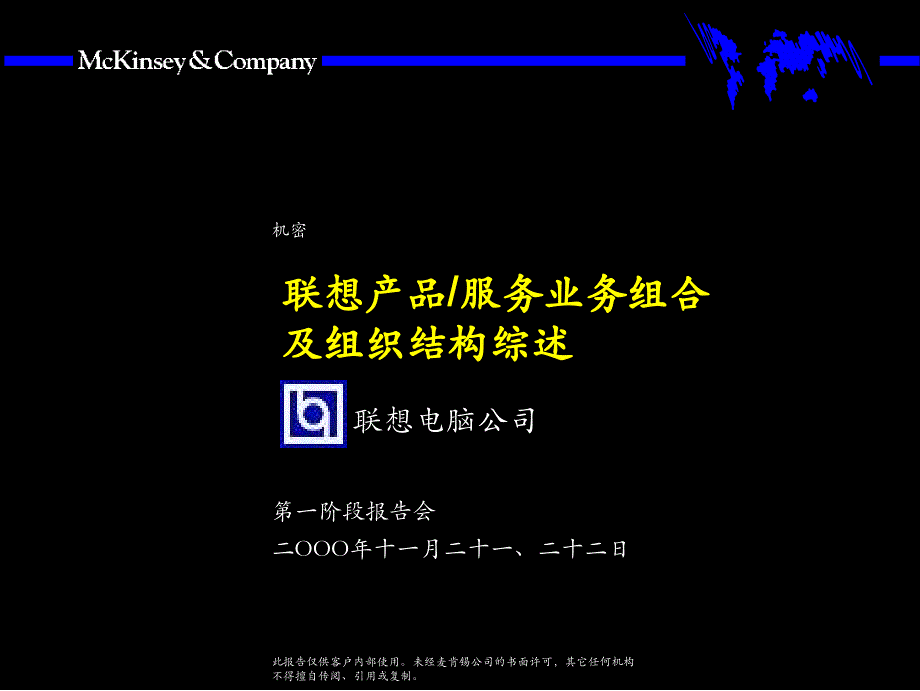 McKinsey & Company

机密

联想产品/服务业务组合及组织结构综述

联想电脑公司

第一阶段报告会

二OOO年十一月二十一、二十二日

此报告仅供客户内部使用。未经麦肯锡公司的书面许可，其它任何机构不得擅自传阅、引用或复制。